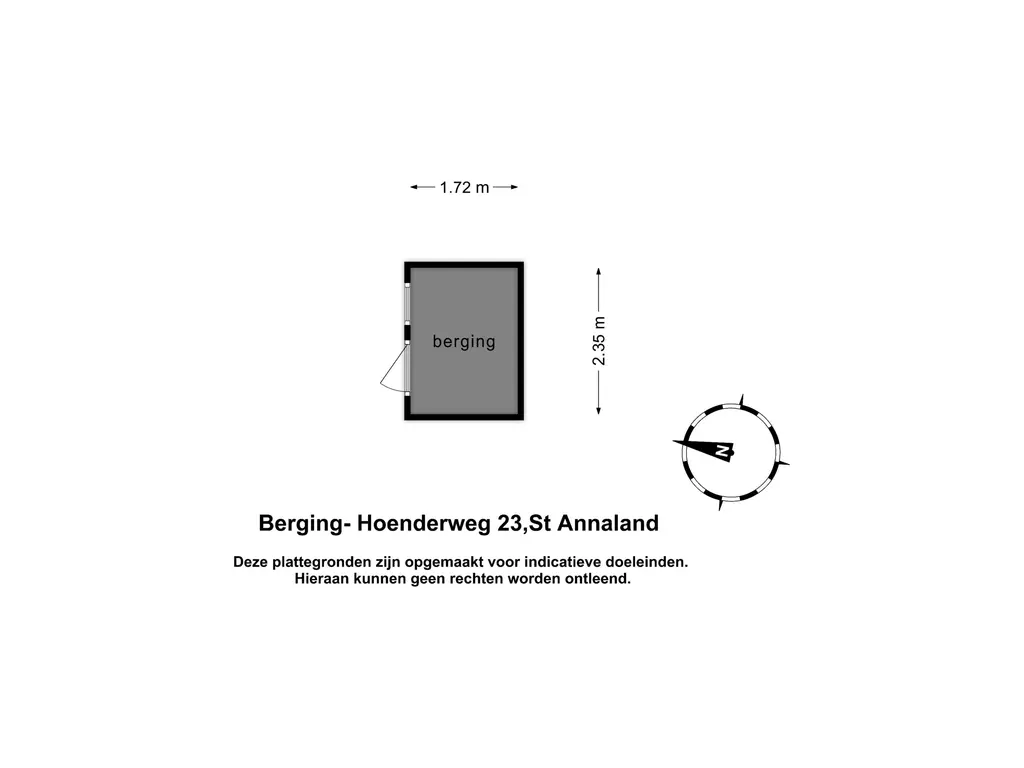 1.72 m

berging

2.35 m

N

Berging- Hoenderweg 23,St Annaland

Deze plattegronden zijn opgemaakt voor indicatieve doeleinden.
Hieraan kunnen geen rechten worden ontleend.